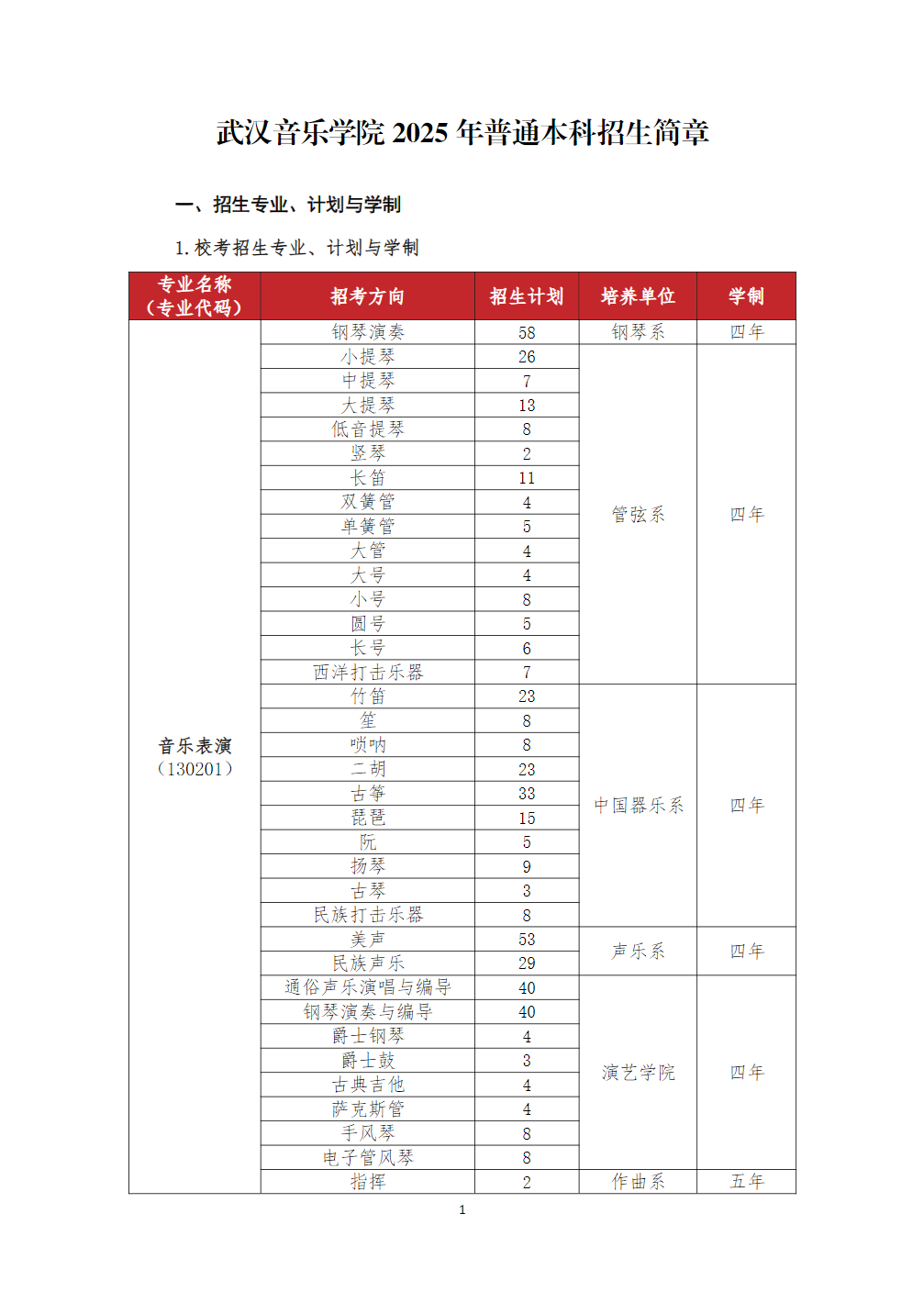 武汉音乐学院 2025 年普通本科招生简章

一、招生专业、计划与学制

1. 校考招生专业、计划与学制

| 专业名称（专业代码） | 招考方向 | 招生计划 | 培养单位 | 学制 |
|---|---|---|---|---|
| 音乐表演（130201） | 钢琴演奏 | 58 | 钢琴系 | 四年 |
| | 小提琴 | 26 | 管弦系 | 四年 |
| | 中提琴 | 7 | | |
| | 大提琴 | 13 | | |
| | 低音提琴 | 8 | | |
| | 竖琴 | 2 | | |
| | 长笛 | 11 | | |
| | 双簧管 | 4 | | |
| | 单簧管 | 5 | | |
| | 大管 | 4 | | |
| | 大号 | 4 | | |
| | 小号 | 8 | | |
| | 圆号 | 5 | | |
| | 长号 | 6 | | |
| | 西洋打击乐器 | 7 | | |
| | 竹笛 | 23 | 中国器乐系 | 四年 |
| | 笙 | 8 | | |
| | 唢呐 | 8 | | |
| | 二胡 | 23 | | |
| | 古筝 | 33 | | |
| | 琵琶 | 15 | | |
| | 阮 | 5 | | |
| | 扬琴 | 9 | | |
| | 古琴 | 3 | | |
| | 民族打击乐器 | 8 | | |
| | 美声 | 53 | 声乐系 | 四年 |
| | 民族声乐 | 29 | | |
| | 通俗声乐演唱与编导 | 40 | 演艺学院 | 四年 |
| | 钢琴演奏与编导 | 40 | | |
| | 爵士钢琴 | 4 | | |
| | 爵士鼓 | 3 | | |
| | 古典吉他 | 4 | | |
| | 萨克斯管 | 4 | | |
| | 手风琴 | 8 | | |
| | 电子管风琴 | 8 | | |
| | 指挥 | 2 | 作曲系 | 五年 |

1